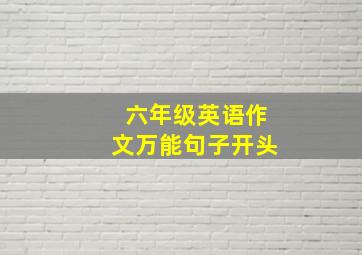 六年级英语作文万能句子开头